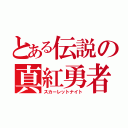 とある伝説の
真紅勇者
スカーレットナイト